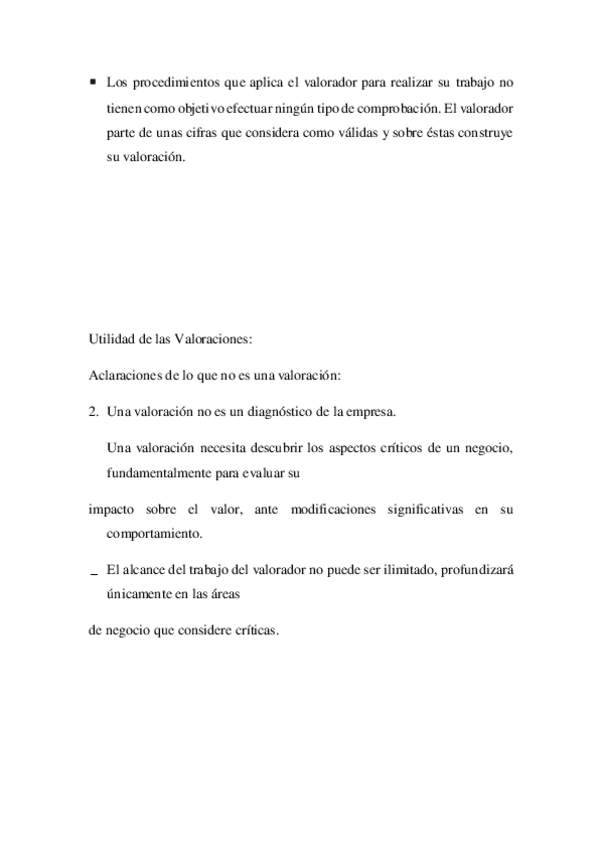 ▪ Los procedimientos que aplica el valorador para realizar su trabajo no tienen como objetivo efectuar ningún tipo de comprobación. El valorador parte de unas cifras que considera como válidas y sobre éstas construye su valoración.

Utilidad de las Valoraciones:

Aclaraciones de lo que no es una valoración:

2. Una valoración no es un diagnóstico de la empresa.

Una valoración necesita descubrir los aspectos críticos de un negocio, fundamentalmente para evaluar su

impacto sobre el valor, ante modificaciones significativas en su comportamiento.

_ El alcance del trabajo del valorador no puede ser ilimitado, profundizará únicamente en las áreas

de negocio que considere críticas.